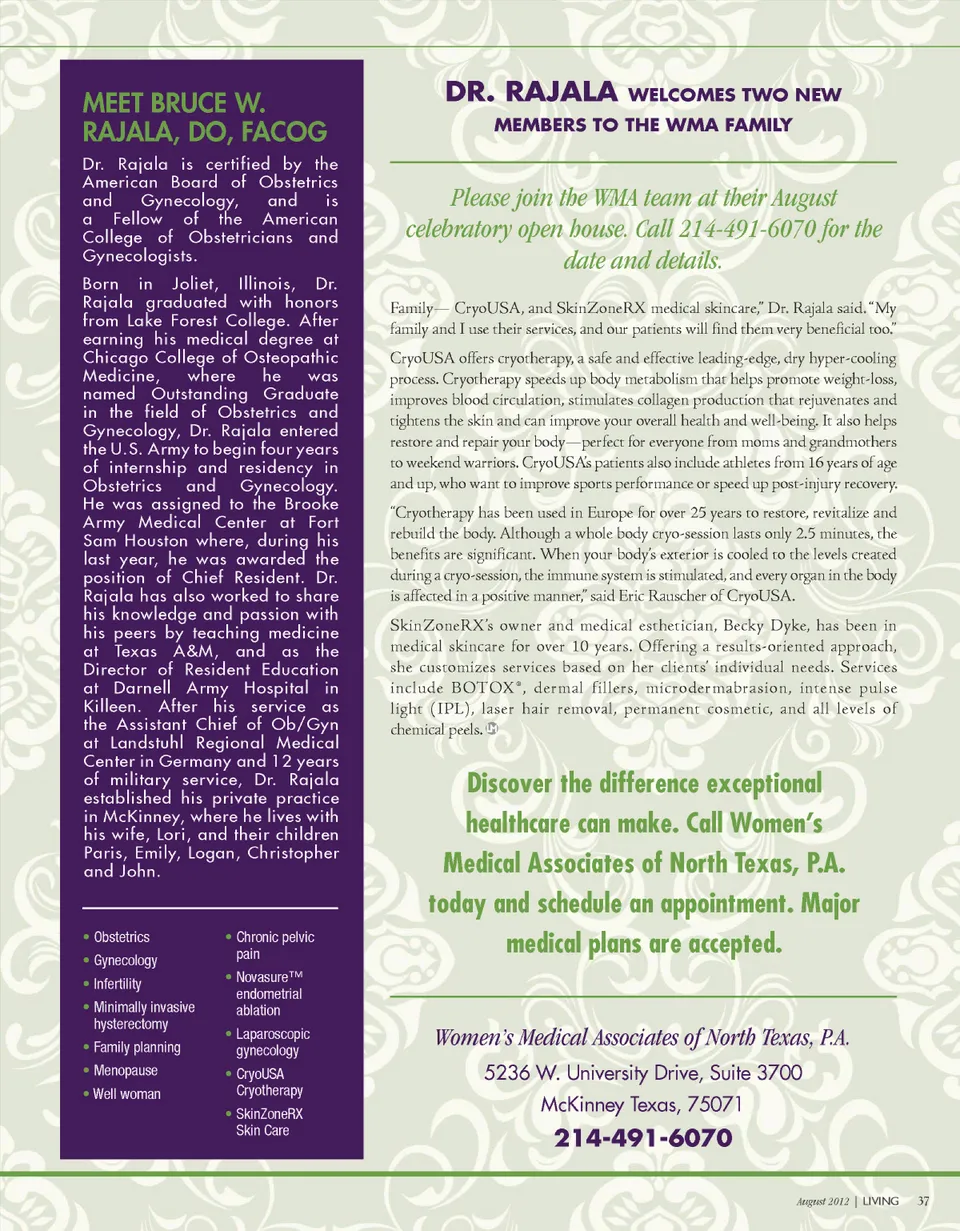 MEET BRUCE W. RAJALA, DO, FACOG

Dr. Rajala is certified by the American Board of Obstetrics and Gynecology, and is a Fellow of the American College of Obstetricians and Gynecologists.

Born in Joliet, Illinois, Dr. Rajala graduated with honors from Lake Forest College. After earning his medical degree at Chicago College of Osteopathic Medicine, where he was named Outstanding Graduate in the field of Obstetrics and Gynecology, Dr. Rajala entered the U.S. Army to begin four years of internship and residency in Obstetrics and Gynecology. He was assigned to the Brooke Army Medical Center at Fort Sam Houston where, during his last year, he was awarded the position of Chief Resident. Dr. Rajala has also worked to share his knowledge and passion with his peers by teaching medicine at Texas A&M, and as the Director of Resident Education at Darnell Army Hospital in Killeen. After his service as the Assistant Chief of Ob/Gyn at Landstuhl Regional Medical Center in Germany and 12 years of military service, Dr. Rajala established his private practice in McKinney, where he lives with his wife, Lori, and their children Paris, Emily, Logan, Christopher and John.

• Obstetrics
• Gynecology
• Infertility
• Minimally invasive hysterectomy
• Family planning
• Menopause
• Well woman

• Chronic pelvic pain
• Novasure™ endometrial ablation
• Laparoscopic gynecology
• CryoUSA Cryotherapy
• SkinZoneRX Skin Care

DR. RAJALA WELCOMES TWO NEW MEMBERS TO THE WMA FAMILY

Please join the WMA team at their August celebratory open house. Call 214-491-6070 for the date and details.

Family— CryoUSA, and SkinZoneRX medical skincare," Dr. Rajala said. "My family and I use their services, and our patients will find them very beneficial too."

CryoUSA offers cryotherapy, a safe and effective leading-edge, dry hyper-cooling process. Cryotherapy speeds up body metabolism that helps promote weight-loss, improves blood circulation, stimulates collagen production that rejuvenates and tightens the skin and can improve your overall health and well-being. It also helps restore and repair your body—perfect for everyone from moms and grandmothers to weekend warriors. CryoUSA's patients also include athletes from 16 years of age and up, who want to improve sports performance or speed up post-injury recovery.

"Cryotherapy has been used in Europe for over 25 years to restore, revitalize and rebuild the body. Although a whole body cryo-session lasts only 2.5 minutes, the benefits are significant. When your body's exterior is cooled to the levels created during a cryo-session, the immune system is stimulated, and every organ in the body is affected in a positive manner," said Eric Rauscher of CryoUSA.

SkinZoneRX's owner and medical esthetician, Becky Dyke, has been in medical skincare for over 10 years. Offering a results-oriented approach, she customizes services based on her clients' individual needs. Services include BOTOX®, dermal fillers, microdermabrasion, intense pulse light (IPL), laser hair removal, permanent cosmetic, and all levels of chemical peels.

Discover the difference exceptional healthcare can make. Call Women's Medical Associates of North Texas, P.A. today and schedule an appointment. Major medical plans are accepted.

Women's Medical Associates of North Texas, P.A.
5236 W. University Drive, Suite 3700
McKinney Texas, 75071
214-491-6070

August 2012 | LIVING 37